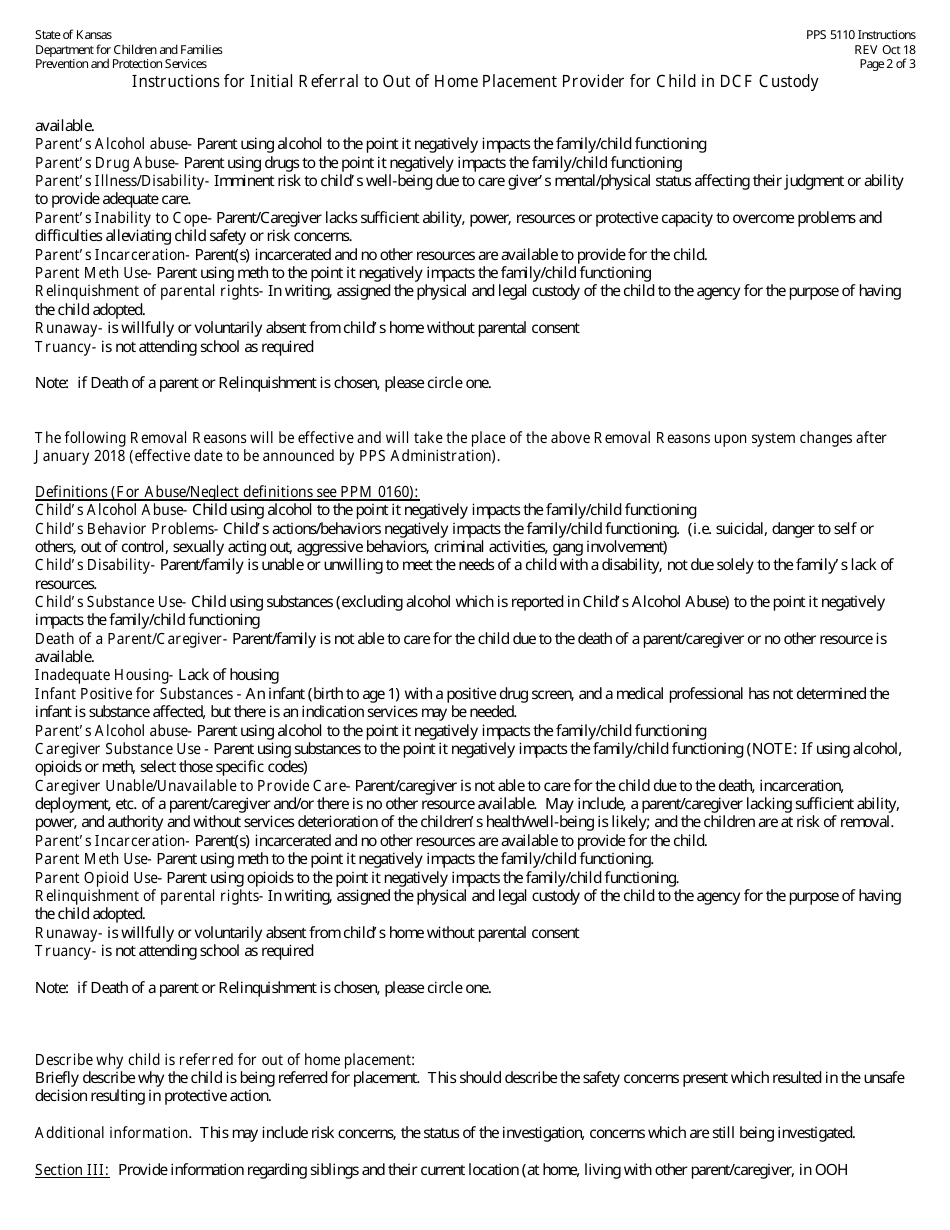 State of Kansas
Department for Children and Families
Prevention and Protection Services

PPS 5110 Instructions
REV Oct 18
Page 2 of 3

Instructions for Initial Referral to Out of Home Placement Provider for Child in DCF Custody

available.
Parent's Alcohol abuse- Parent using alcohol to the point it negatively impacts the family/child functioning
Parent's Drug Abuse- Parent using drugs to the point it negatively impacts the family/child functioning
Parent's Illness/Disability- Imminent risk to child's well-being due to care giver's mental/physical status affecting their judgment or ability to provide adequate care.
Parent's Inability to Cope- Parent/Caregiver lacks sufficient ability, power, resources or protective capacity to overcome problems and difficulties alleviating child safety or risk concerns.
Parent's Incarceration- Parent(s) incarcerated and no other resources are available to provide for the child.
Parent Meth Use- Parent using meth to the point it negatively impacts the family/child functioning
Relinquishment of parental rights- In writing, assigned the physical and legal custody of the child to the agency for the purpose of having the child adopted.
Runaway- is willfully or voluntarily absent from child's home without parental consent
Truancy- is not attending school as required

Note: if Death of a parent or Relinquishment is chosen, please circle one.

The following Removal Reasons will be effective and will take the place of the above Removal Reasons upon system changes after January 2018 (effective date to be announced by PPS Administration).

Definitions (For Abuse/Neglect definitions see PPM 0160):
Child's Alcohol Abuse- Child using alcohol to the point it negatively impacts the family/child functioning
Child's Behavior Problems- Child's actions/behaviors negatively impacts the family/child functioning. (i.e. suicidal, danger to self or others, out of control, sexually acting out, aggressive behaviors, criminal activities, gang involvement)
Child's Disability- Parent/family is unable or unwilling to meet the needs of a child with a disability, not due solely to the family's lack of resources.
Child's Substance Use- Child using substances (excluding alcohol which is reported in Child's Alcohol Abuse) to the point it negatively impacts the family/child functioning
Death of a Parent/Caregiver- Parent/family is not able to care for the child due to the death of a parent/caregiver or no other resource is available.
Inadequate Housing- Lack of housing
Infant Positive for Substances - An infant (birth to age 1) with a positive drug screen, and a medical professional has not determined the infant is substance affected, but there is an indication services may be needed.
Parent's Alcohol abuse- Parent using alcohol to the point it negatively impacts the family/child functioning
Caregiver Substance Use - Parent using substances to the point it negatively impacts the family/child functioning (NOTE: If using alcohol, opioids or meth, select those specific codes)
Caregiver Unable/Unavailable to Provide Care- Parent/caregiver is not able to care for the child due to the death, incarceration, deployment, etc. of a parent/caregiver and/or there is no other resource available. May include, a parent/caregiver lacking sufficient ability, power, and authority and without services deterioration of the children's health/well-being is likely; and the children are at risk of removal.
Parent's Incarceration- Parent(s) incarcerated and no other resources are available to provide for the child.
Parent Meth Use- Parent using meth to the point it negatively impacts the family/child functioning.
Parent Opioid Use- Parent using opioids to the point it negatively impacts the family/child functioning.
Relinquishment of parental rights- In writing, assigned the physical and legal custody of the child to the agency for the purpose of having the child adopted.
Runaway- is willfully or voluntarily absent from child's home without parental consent
Truancy- is not attending school as required

Note: if Death of a parent or Relinquishment is chosen, please circle one.

Describe why child is referred for out of home placement:
Briefly describe why the child is being referred for placement. This should describe the safety concerns present which resulted in the unsafe decision resulting in protective action.

Additional information. This may include risk concerns, the status of the investigation, concerns which are still being investigated.

Section III: Provide information regarding siblings and their current location (at home, living with other parent/caregiver, in OOH